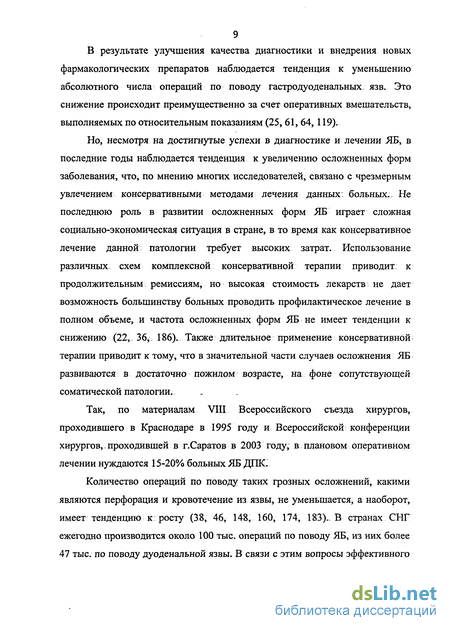 9

В результате улучшения качества диагностики и внедрения новых фармакологических препаратов наблюдается тенденция к уменьшению абсолютного числа операций по поводу гастродуоденальных язв. Это снижение происходит преимущественно за счет оперативных вмешательств, выполняемых по относительным показаниям (25, 61, 64, 119).

Но, несмотря на достигнутые успехи в диагностике и лечении ЯБ, в последние годы наблюдается тенденция к увеличению осложненных форм заболевания, что, по мнению многих исследователей, связано с чрезмерным увлечением консервативными методами лечения данных больных. Не последнюю роль в развитии осложненных форм ЯБ играет сложная социально-экономическая ситуация в стране, в то время как консервативное лечение данной патологии требует высоких затрат. Использование различных схем комплексной консервативной терапии приводит к продолжительным ремиссиям, но высокая стоимость лекарств не дает возможность большинству больных проводить профилактическое лечение в полном объеме, и частота осложненных форм ЯБ не имеет тенденции к снижению (22, 36, 186). Также длительное применение консервативной терапии приводит к тому, что в значительной части случаев осложнения ЯБ развиваются в достаточно пожилом возрасте, на фоне сопутствующей соматической патологии.

Так, по материалам VIII Всероссийского съезда хирургов, проходившего в Краснодаре в 1995 году и Всероссийской конференции хирургов, проходившей в г.Саратов в 2003 году, в плановом оперативном лечении нуждаются 15-20% больных ЯБ ДПК.

Количество операций по поводу таких грозных осложнений, какими являются перфорация и кровотечение из язвы, не уменьшается, а наоборот, имеет тенденцию к росту (38, 46, 148, 160, 174, 183). В странах СНГ ежегодно производится около 100 тыс. операций по поводу ЯБ, из них более 47 тыс. по поводу дуоденальной язвы. В связи с этим вопросы эффективного

dsLib.net
библиотека диссертаций